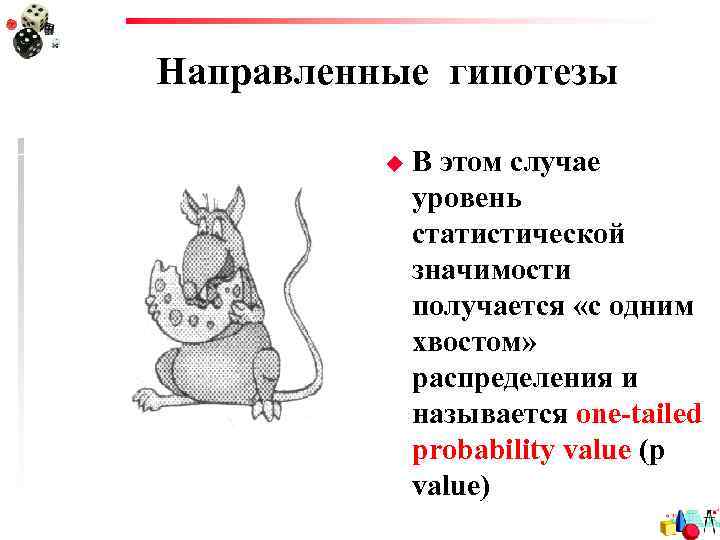 Направленные гипотезы

В этом случае уровень статистической значимости получается «с одним хвостом» распределения и называется one-tailed probability value (p value)